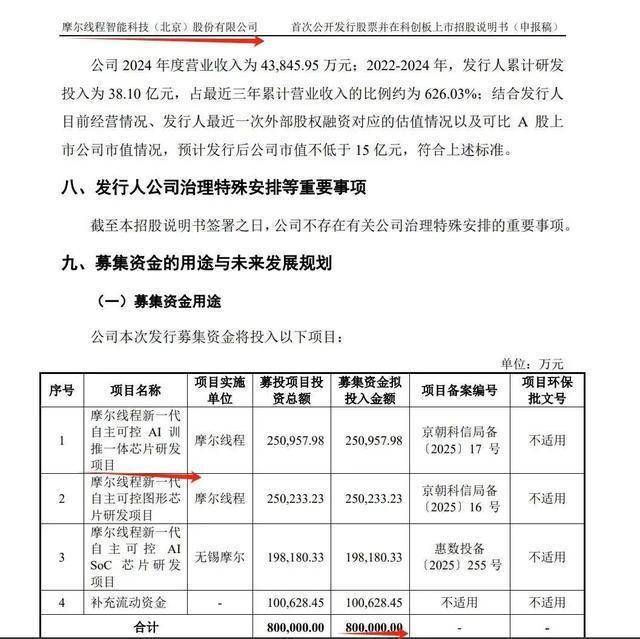 摩尔线程智能科技（北京）股份有限公司　　首次公开发行股票并在科创板上市招股说明书（申报稿）

公司 2024 年度营业收入为 43,845.95 万元；2022-2024 年，发行人累计研发投入为 38.10 亿元，占最近三年累计营业收入的比例约为 626.03%；结合发行人目前经营情况、发行人最近一次外部股权融资对应的估值情况以及可比 A 股上市公司市值情况，预计发行后公司市值不低于 15 亿元，符合上述标准。

八、发行人公司治理特殊安排等重要事项

截至本招股说明书签署之日，公司不存在有关公司治理特殊安排的重要事项。

九、募集资金的用途与未来发展规划

（一）募集资金用途

公司本次发行募集资金将投入以下项目：

单位：万元

| 序号 | 项目名称 | 项目实施单位 | 募投项目投资总额 | 募集资金拟投入金额 | 项目备案编号 | 项目环保批文号 |
|---|---|---|---|---|---|---|
| 1 | 摩尔线程新一代自主可控 AI 训推一体芯片研发项目 | 摩尔线程 | 250,957.98 | 250,957.98 | 京朝科信局备〔2025〕17 号 | 不适用 |
| 2 | 摩尔线程新一代自主可控图形芯片研发项目 | 摩尔线程 | 250,233.23 | 250,233.23 | 京朝科信局备〔2025〕16 号 | 不适用 |
| 3 | 摩尔线程新一代自主可控 AI SoC 芯片研发项目 | 无锡摩尔 | 198,180.33 | 198,180.33 | 惠数投备〔2025〕255 号 | 不适用 |
| 4 | 补充流动资金 | - | 100,628.45 | 100,628.45 | 不适用 | 不适用 |
| 合计 | | | 800,000.00 | 800,000.00 | - | - |